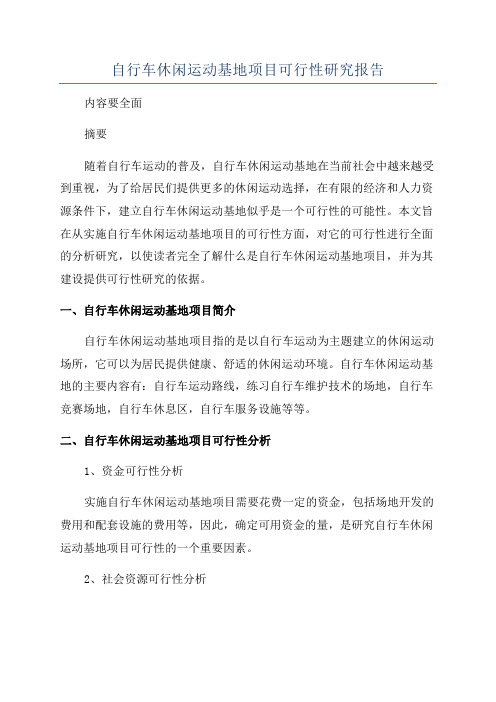 自行车休闲运动基地项目可行性研究报告

内容要全面

摘要

随着自行车运动的普及，自行车休闲运动基地在当前社会中越来越受到重视，为了给居民们提供更多的休闲运动选择，在有限的经济和人力资源条件下，建立自行车休闲运动基地似乎是一个可行性的可能性。本文旨在从实施自行车休闲运动基地项目的可行性方面，对它的可行性进行全面的分析研究，以使读者完全了解什么是自行车休闲运动基地项目，并为其建设提供可行性研究的依据。

一、自行车休闲运动基地项目简介

自行车休闲运动基地项目指的是以自行车运动为主题建立的休闲运动场所，它可以为居民提供健康、舒适的休闲运动环境。自行车休闲运动基地的主要内容有：自行车运动路线，练习自行车维护技术的场地，自行车竞赛场地，自行车休息区，自行车服务设施等等。

二、自行车休闲运动基地项目可行性分析

1、资金可行性分析

实施自行车休闲运动基地项目需要花费一定的资金，包括场地开发的费用和配套设施的费用等，因此，确定可用资金的量，是研究自行车休闲运动基地项目可行性的一个重要因素。

2、社会资源可行性分析